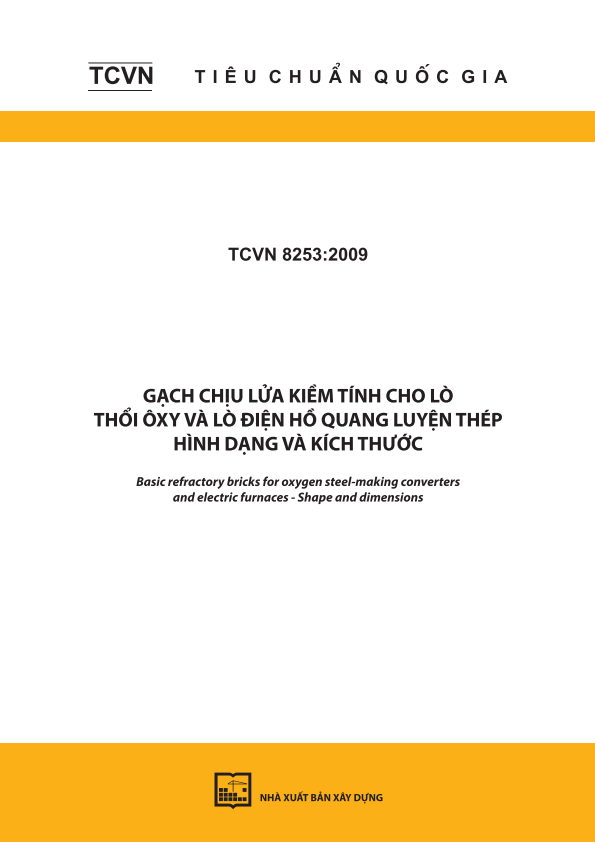 TCVN TIÊU CHUẨN QUỐC GIA

TCVN 8253:2009

GẠCH CHỊU LỬA KIỀM TÍNH CHO LÒ THỔI ÔXY VÀ LÒ ĐIỆN HỒ QUANG LUYỆN THÉP HÌNH DẠNG VÀ KÍCH THƯỚC

Basic refractory bricks for oxygen steel-making converters and electric furnaces - Shape and dimensions

NHÀ XUẤT BẢN XÂY DỰNG